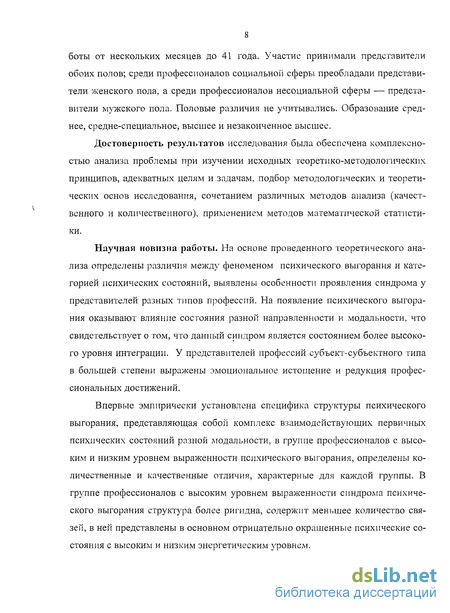 8

боты от нескольких месяцев до 41 года. Участие принимали представители обоих полов; среди профессионалов социальной сферы преобладали представители женского пола, а среди профессионалов несоциальной сферы — представители мужского пола. Половые различия не учитывались. Образование среднее, средне-специальное, высшее и незаконченное высшее.

Достоверность результатов исследования была обеспечена комплексностью анализа проблемы при изучении исходных теоретико-методологических принципов, адекватных целям и задачам, подбор методологических и теоретических основ исследования, сочетанием различных методов анализа (качественного и количественного), применением методов математической статистики.

Научная новизна работы. На основе проведенного теоретического анализа определены различия между феноменом психического выгорания и категорией психических состояний, выявлены особенности проявления синдрома у представителей разных типов профессий. На появление психического выгорания оказывают влияние состояния разной направленности и модальности, что свидетельствует о том, что данный синдром является состоянием более высокого уровня интеграции. У представителей профессий субъект-субъектного типа в большей степени выражены эмоциональное истощение и редукция профессиональных достижений.

Впервые эмпирически установлена специфика структуры психического выгорания, представляющая собой комплекс взаимодействующих первичных психических состояний разной модальности, в группе профессионалов с высоким и низким уровнем выраженности психического выгорания, определены количественные и качественные отличия, характерные для каждой группы. В группе профессионалов с высоким уровнем выраженности синдрома психического выгорания структура более ригидна, содержит меньшее количество связей, в ней представлены в основном отрицательно окрашенные психические состояния с высоким и низким энергетическим уровнем.

dsLib.net
библиотека диссертаций